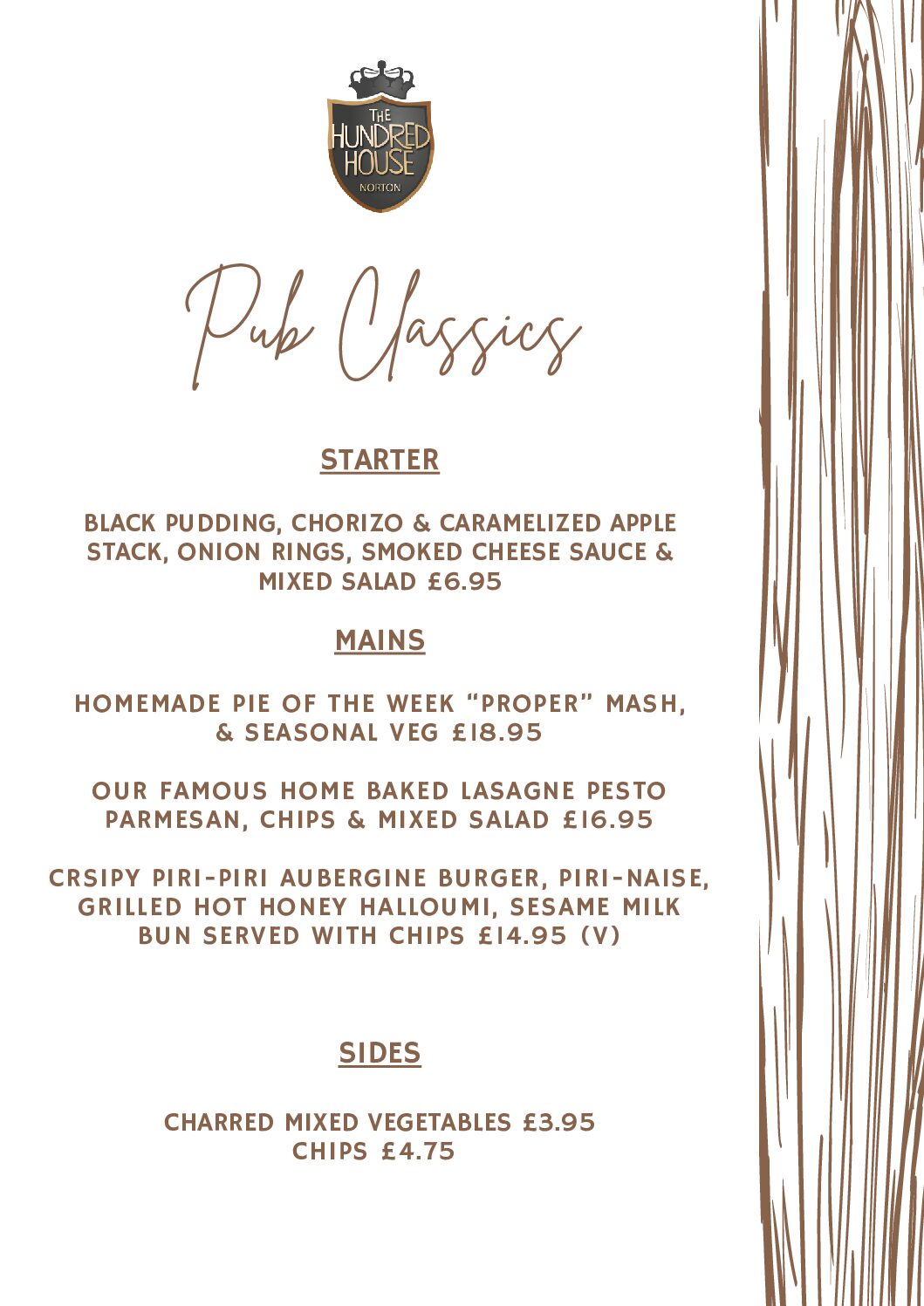 THE HUNDRED HOUSE
NORTON

Pub Classics

STARTER

BLACK PUDDING, CHORIZO & CARAMELIZED APPLE STACK, ONION RINGS, SMOKED CHEESE SAUCE & MIXED SALAD £6.95

MAINS

HOMEMADE PIE OF THE WEEK "PROPER" MASH, & SEASONAL VEG £18.95

OUR FAMOUS HOME BAKED LASAGNE PESTO PARMESAN, CHIPS & MIXED SALAD £16.95

CRSIPY PIRI-PIRI AUBERGINE BURGER, PIRI-NAISE, GRILLED HOT HONEY HALLOUMI, SESAME MILK BUN SERVED WITH CHIPS £14.95 (V)

SIDES

CHARRED MIXED VEGETABLES £3.95
CHIPS £4.75